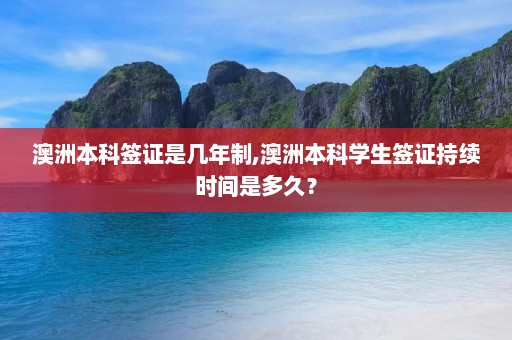 澳洲本科签证是几年制,澳洲本科学生签证持续时间是多久？